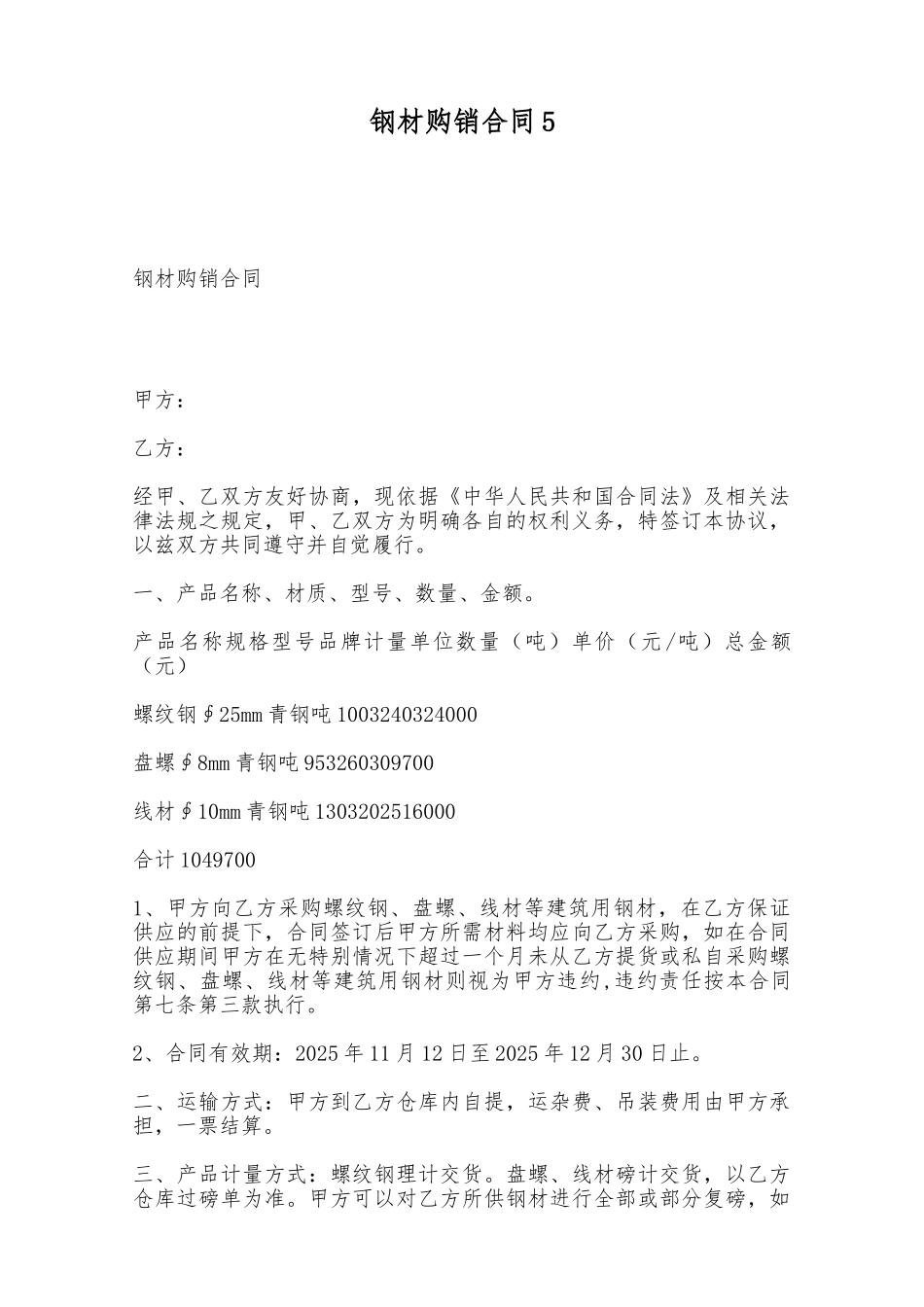 钢材购销合同5

钢材购销合同

甲方：

乙方：

经甲、乙双方友好协商，现依据《中华人民共和国合同法》及相关法律法规之规定，甲、乙双方为明确各自的权利义务，特签订本协议，以兹双方共同遵守并自觉履行。

一、产品名称、材质、型号、数量、金额。

产品名称规格型号品牌计量单位数量（吨）单价（元/吨）总金额（元）

螺纹钢∮25mm青钢吨1003240324000

盘螺∮8mm青钢吨953260309700

线材∮10mm青钢吨1303202516000

合计1049700

1、甲方向乙方采购螺纹钢、盘螺、线材等建筑用钢材，在乙方保证供应的前提下，合同签订后甲方所需材料均应向乙方采购，如在合同供应期间甲方在无特别情况下超过一个月未从乙方提货或私自采购螺纹钢、盘螺、线材等建筑用钢材则视为甲方违约,违约责任按本合同第七条第三款执行。

2、合同有效期：2025年11月12日至2025年12月30日止。

二、运输方式：甲方到乙方仓库内自提，运杂费、吊装费用由甲方承担，一票结算。

三、产品计量方式：螺纹钢理计交货。盘螺、线材磅计交货，以乙方仓库过磅单为准。甲方可以对乙方所供钢材进行全部或部分复磅，如